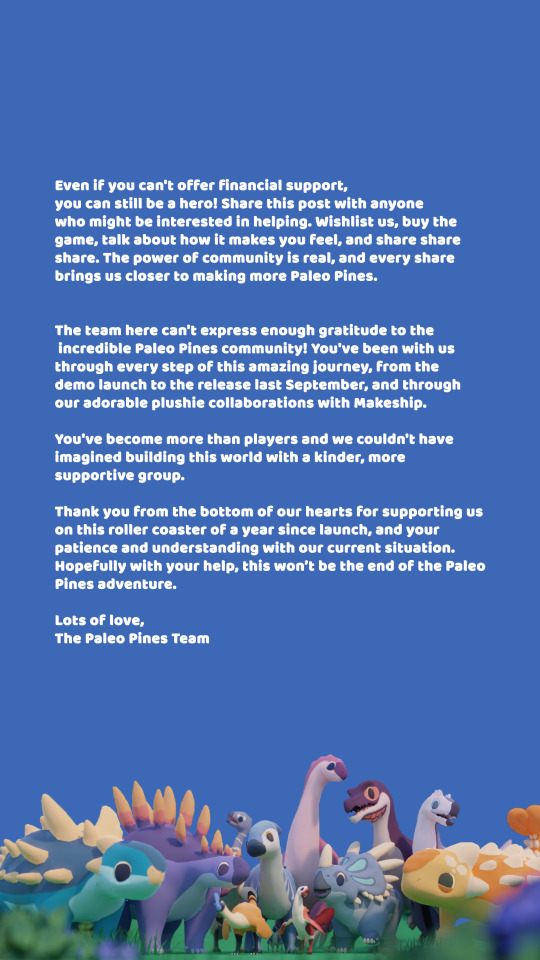 Even if you can't offer financial support, you can still be a hero! Share this post with anyone who might be interested in helping. Wishlist us, buy the game, talk about how it makes you feel, and share share share. The power of community is real, and every share brings us closer to making more Paleo Pines.

The team here can't express enough gratitude to the incredible Paleo Pines community! You've been with us through every step of this amazing journey, from the demo launch to the release last September, and through our adorable plushie collaborations with Makeship.

You've become more than players and we couldn't have imagined building this world with a kinder, more supportive group.

Thank you from the bottom of our hearts for supporting us on this roller coaster of a year since launch, and your patience and understanding with our current situation. Hopefully with your help, this won't be the end of the Paleo Pines adventure.

Lots of love,
The Paleo Pines Team